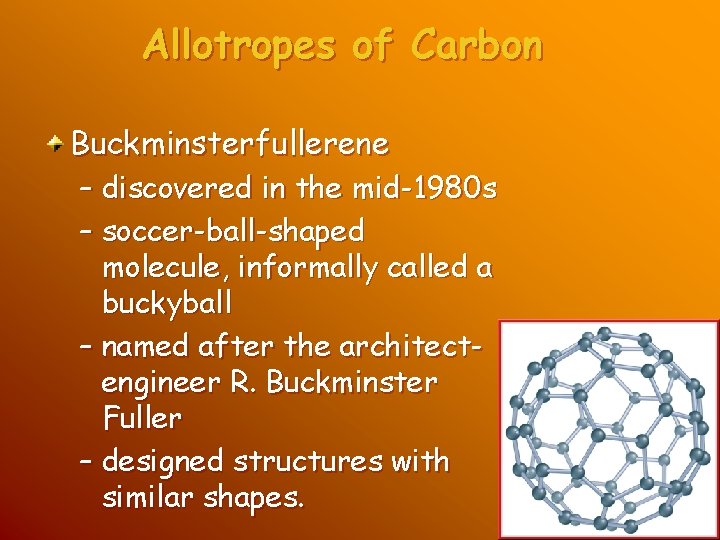 Allotropes of Carbon

Buckminsterfullerene
– discovered in the mid-1980s
– soccer-ball-shaped molecule, informally called a buckyball
– named after the architect-engineer R. Buckminster Fuller
– designed structures with similar shapes.